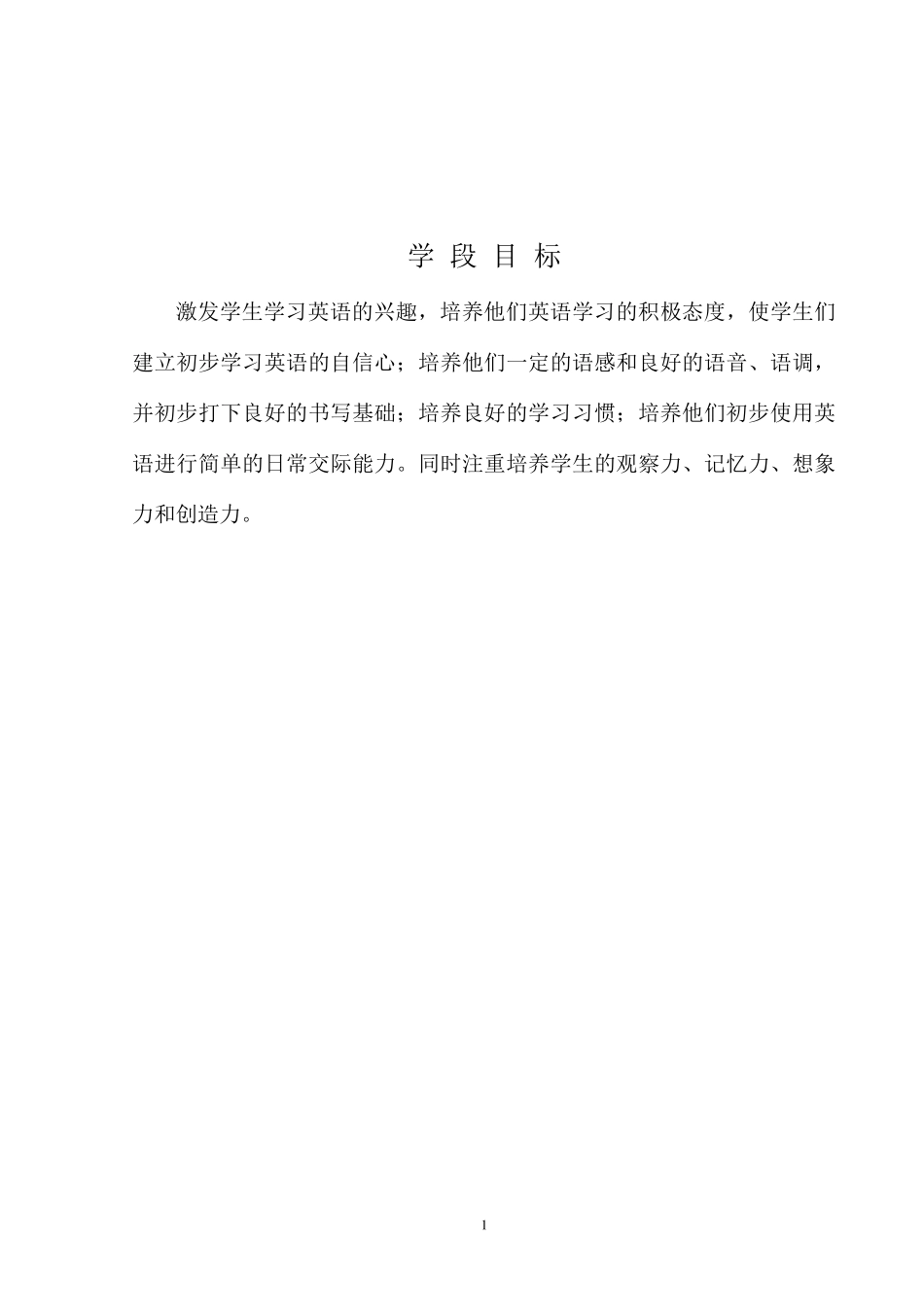 学 段 目 标

激发学生学习英语的兴趣，培养他们英语学习的积极态度，使学生们建立初步学习英语的自信心；培养他们一定的语感和良好的语音、语调，并初步打下良好的书写基础；培养良好的学习习惯；培养他们初步使用英语进行简单的日常交际能力。同时注重培养学生的观察力、记忆力、想象力和创造力。

1